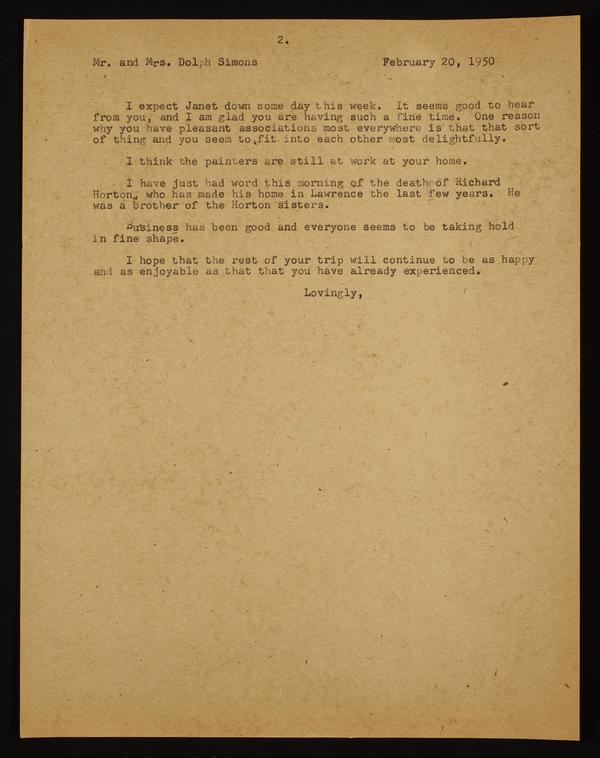 2.

Mr. and Mrs. Dolph Simons February 20, 1950

I expect Janet down some day this week. It seems good to hear from you, and I am glad you are having such a fine time. One reason why you have pleasant associations most everywhere is that that sort of thing and you seem to fit into each other most delightfully.

I think the painters are still at work at your home.

I have just had word this morning of the death of Richard Horton, who has made his home in Lawrence the last few years. He was a brother of the Horton sisters.

Business has been good and everyone seems to be taking hold in fine shape.

I hope that the rest of your trip will continue to be as happy and as enjoyable as that that you have already experienced.

Lovingly,